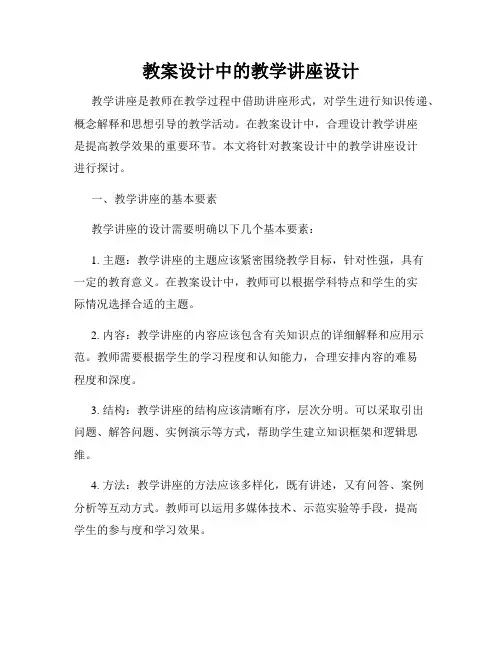 教案设计中的教学讲座设计

教学讲座是教师在教学过程中借助讲座形式，对学生进行知识传递、概念解释和思想引导的教学活动。在教案设计中，合理设计教学讲座是提高教学效果的重要环节。本文将针对教案设计中的教学讲座设计进行探讨。

一、教学讲座的基本要素

教学讲座的设计需要明确以下几个基本要素：

1. 主题：教学讲座的主题应该紧密围绕教学目标，针对性强，具有一定的教育意义。在教案设计中，教师可以根据学科特点和学生的实际情况选择合适的主题。

2. 内容：教学讲座的内容应该包含有关知识点的详细解释和应用示范。教师需要根据学生的学习程度和认知能力，合理安排内容的难易程度和深度。

3. 结构：教学讲座的结构应该清晰有序，层次分明。可以采取引出问题、解答问题、实例演示等方式，帮助学生建立知识框架和逻辑思维。

4. 方法：教学讲座的方法应该多样化，既有讲述，又有问答、案例分析等互动方式。教师可以运用多媒体技术、示范实验等手段，提高学生的参与度和学习效果。